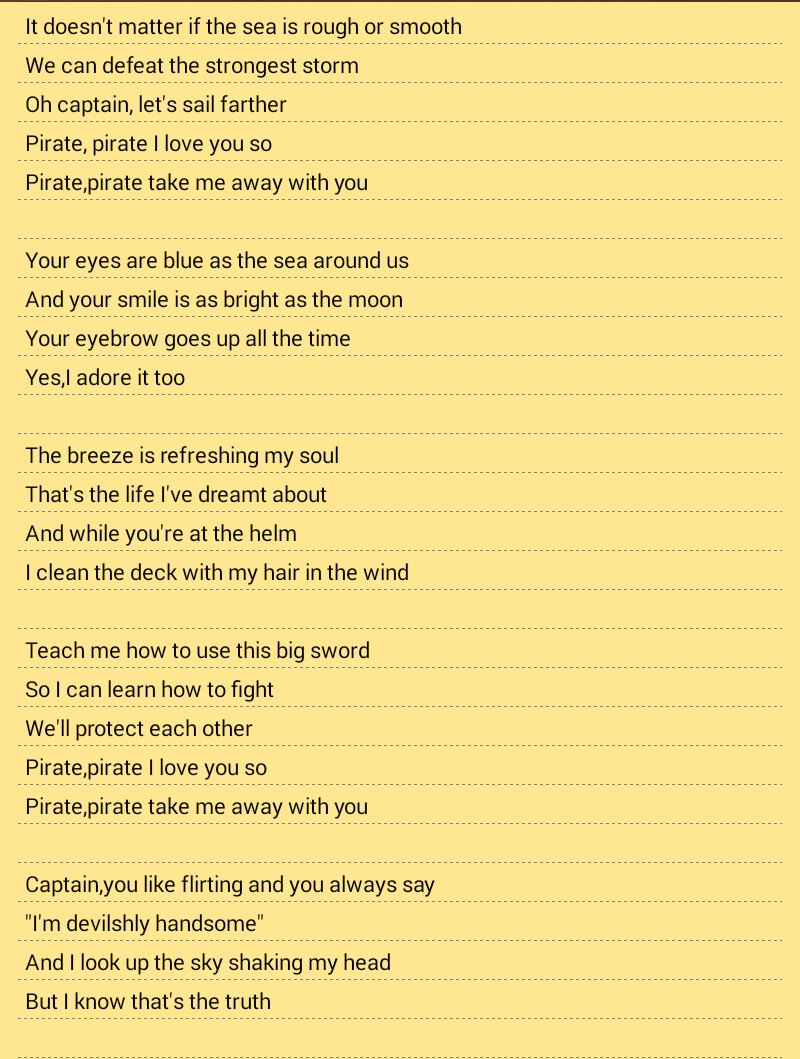 It doesn't matter if the sea is rough or smooth
We can defeat the strongest storm
Oh captain, let's sail farther
Pirate, pirate I love you so
Pirate,pirate take me away with you

Your eyes are blue as the sea around us
And your smile is as bright as the moon
Your eyebrow goes up all the time
Yes,I adore it too

The breeze is refreshing my soul
That's the life I've dreamt about
And while you're at the helm
I clean the deck with my hair in the wind

Teach me how to use this big sword
So I can learn how to fight
We'll protect each other
Pirate,pirate I love you so
Pirate,pirate take me away with you

Captain,you like flirting and you always say
"I'm devilshly handsome"
And I look up the sky shaking my head
But I know that's the truth